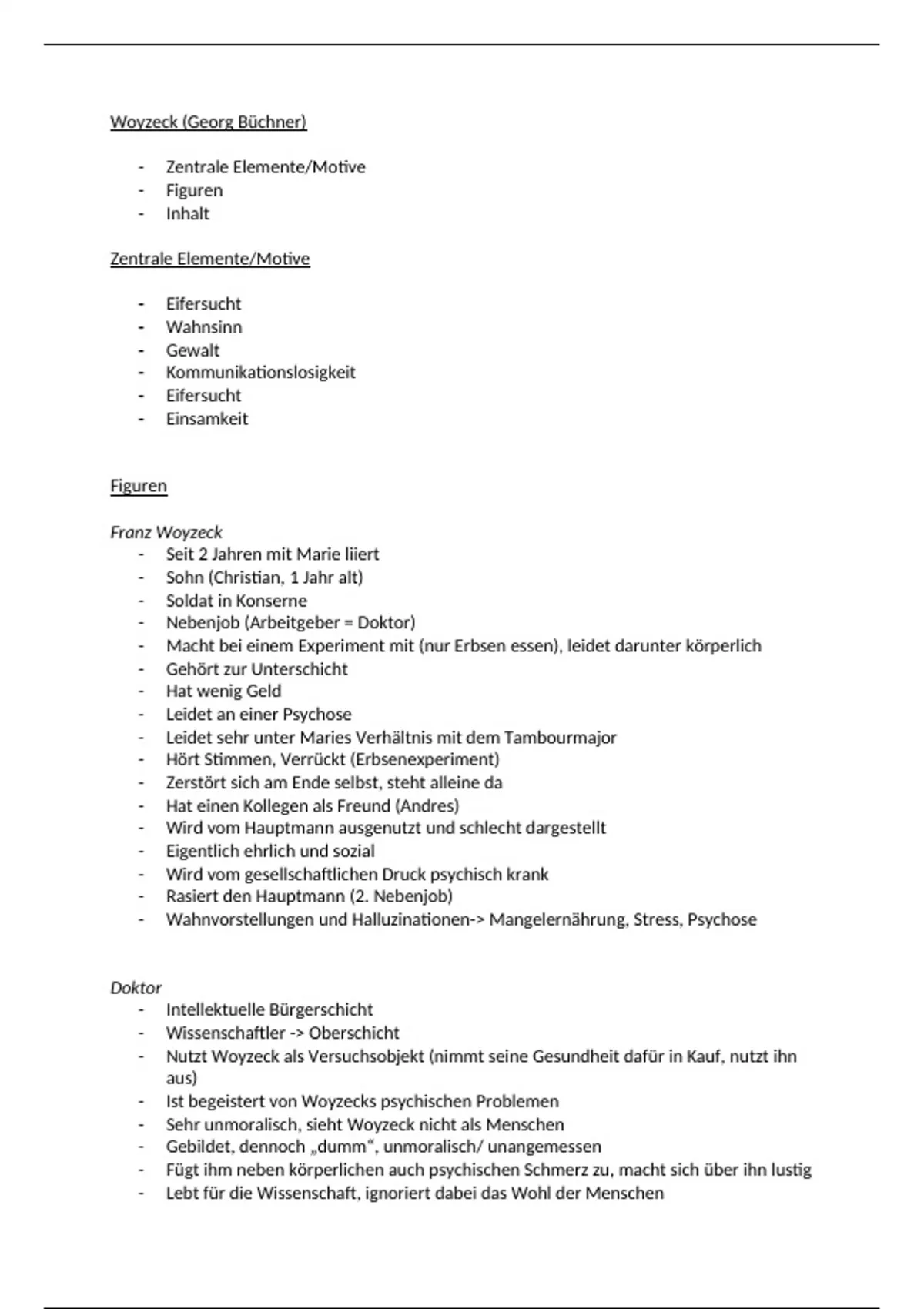 Woyzeck (Georg Büchner)

- Zentrale Elemente/Motive
- Figuren
- Inhalt

Zentrale Elemente/Motive

- Eifersucht
- Wahnsinn
- Gewalt
- Kommunikationslosigkeit
- Eifersucht
- Einsamkeit

Figuren

Franz Woyzeck
- Seit 2 Jahren mit Marie liiert
- Sohn (Christian, 1 Jahr alt)
- Soldat in Konserne
- Nebenjob (Arbeitgeber = Doktor)
- Macht bei einem Experiment mit (nur Erbsen essen), leidet darunter körperlich
- Gehört zur Unterschicht
- Hat wenig Geld
- Leidet an einer Psychose
- Leidet sehr unter Maries Verhältnis mit dem Tambourmajor
- Hört Stimmen, Verrückt (Erbsenexperiment)
- Zerstört sich am Ende selbst, steht alleine da
- Hat einen Kollegen als Freund (Andres)
- Wird vom Hauptmann ausgenutzt und schlecht dargestellt
- Eigentlich ehrlich und sozial
- Wird vom gesellschaftlichen Druck psychisch krank
- Rasiert den Hauptmann (2. Nebenjob)
- Wahnvorstellungen und Halluzinationen-> Mangelernährung, Stress, Psychose

Doktor
- Intellektuelle Bürgerschicht
- Wissenschaftler -> Oberschicht
- Nutzt Woyzeck als Versuchsobjekt (nimmt seine Gesundheit dafür in Kauf, nutzt ihn aus)
- Ist begeistert von Woyzecks psychischen Problemen
- Sehr unmoralisch, sieht Woyzeck nicht als Menschen
- Gebildet, dennoch „dumm“, unmoralisch/ unangemessen
- Fügt ihm neben körperlichen auch psychischen Schmerz zu, macht sich über ihn lustig
- Lebt für die Wissenschaft, ignoriert dabei das Wohl der Menschen